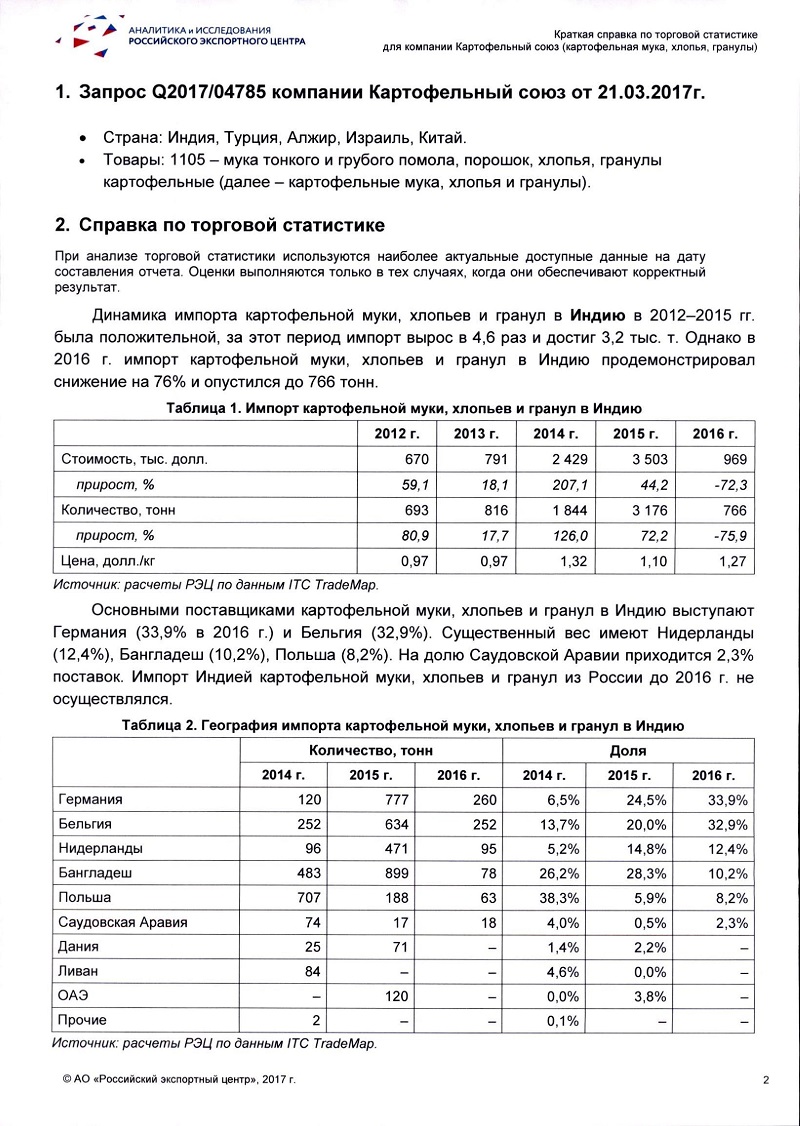 АНАЛИТИКА и ИССЛЕДОВАНИЯ
РОССИЙСКОГО ЭКСПОРТНОГО ЦЕНТРА

Краткая справка по торговой статистике
для компании Картофельный союз (картофельная мука, хлопья, гранулы)

1. Запрос Q2017/04785 компании Картофельный союз от 21.03.2017г.

• Страна: Индия, Турция, Алжир, Израиль, Китай.
• Товары: 1105 – мука тонкого и грубого помола, порошок, хлопья, гранулы картофельные (далее – картофельные мука, хлопья и гранулы).

2. Справка по торговой статистике

При анализе торговой статистики используются наиболее актуальные доступные данные на дату составления отчета. Оценки выполняются только в тех случаях, когда они обеспечивают корректный результат.

Динамика импорта картофельной муки, хлопьев и гранул в Индию в 2012–2015 гг. была положительной, за этот период импорт вырос в 4,6 раз и достиг 3,2 тыс. т. Однако в 2016 г. импорт картофельной муки, хлопьев и гранул в Индию продемонстрировал снижение на 76% и опустился до 766 тонн.

Таблица 1. Импорт картофельной муки, хлопьев и гранул в Индию

| | 2012 г. | 2013 г. | 2014 г. | 2015 г. | 2016 г. |
|---|---|---|---|---|---|
| Стоимость, тыс. долл. | 670 | 791 | 2 429 | 3 503 | 969 |
| прирост, % | 59,1 | 18,1 | 207,1 | 44,2 | -72,3 |
| Количество, тонн | 693 | 816 | 1 844 | 3 176 | 766 |
| прирост, % | 80,9 | 17,7 | 126,0 | 72,2 | -75,9 |
| Цена, долл./кг | 0,97 | 0,97 | 1,32 | 1,10 | 1,27 |

Источник: расчеты РЭЦ по данным ITC TradeMap.

Основными поставщиками картофельной муки, хлопьев и гранул в Индию выступают Германия (33,9% в 2016 г.) и Бельгия (32,9%). Существенный вес имеют Нидерланды (12,4%), Бангладеш (10,2%), Польша (8,2%). На долю Саудовской Аравии приходится 2,3% поставок. Импорт Индией картофельной муки, хлопьев и гранул из России до 2016 г. не осуществлялся.

Таблица 2. География импорта картофельной муки, хлопьев и гранул в Индию

| | Количество, тонн | | | Доля | | |
|---|---|---|---|---|---|---|
| | 2014 г. | 2015 г. | 2016 г. | 2014 г. | 2015 г. | 2016 г. |
| Германия | 120 | 777 | 260 | 6,5% | 24,5% | 33,9% |
| Бельгия | 252 | 634 | 252 | 13,7% | 20,0% | 32,9% |
| Нидерланды | 96 | 471 | 95 | 5,2% | 14,8% | 12,4% |
| Бангладеш | 483 | 899 | 78 | 26,2% | 28,3% | 10,2% |
| Польша | 707 | 188 | 63 | 38,3% | 5,9% | 8,2% |
| Саудовская Аравия | 74 | 17 | 18 | 4,0% | 0,5% | 2,3% |
| Дания | 25 | 71 | – | 1,4% | 2,2% | – |
| Ливан | 84 | – | – | 4,6% | 0,0% | – |
| ОАЭ | – | 120 | – | 0,0% | 3,8% | – |
| Прочие | 2 | – | – | 0,1% | – | – |

Источник: расчеты РЭЦ по данным ITC TradeMap.

© АО «Российский экспортный центр», 2017 г.

2